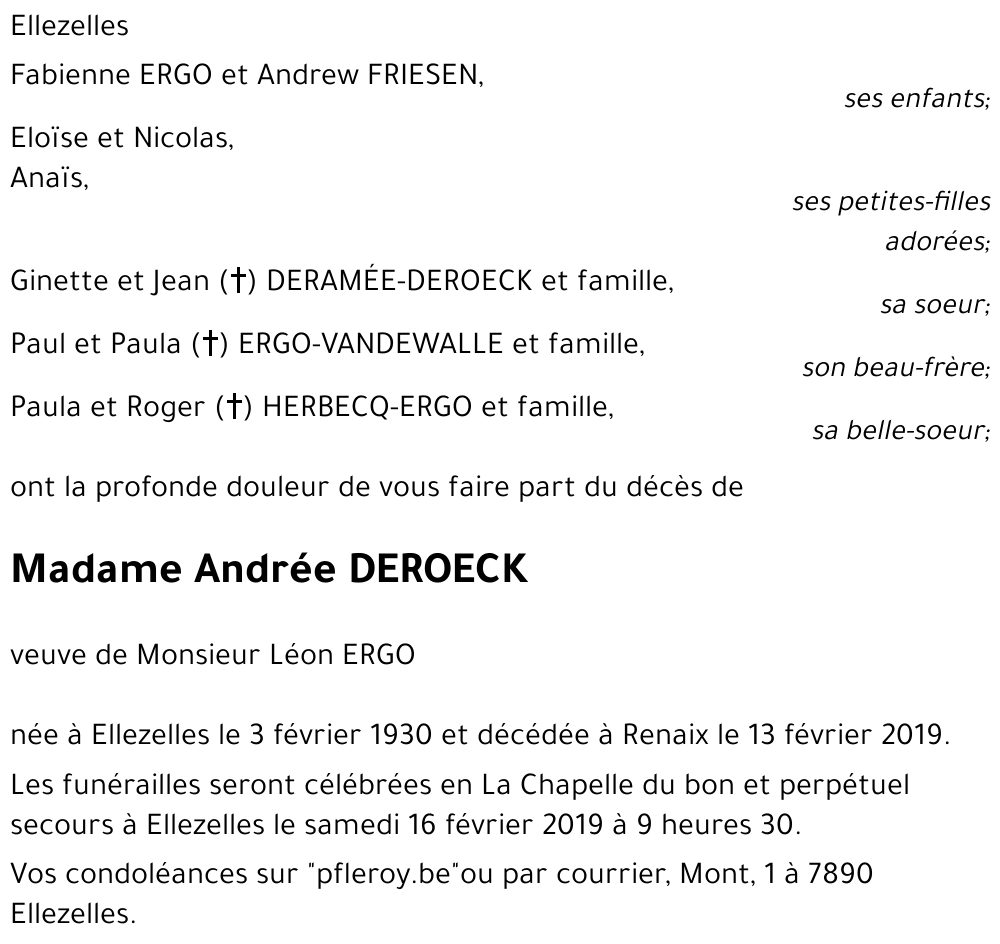 Ellezelles

Fabienne ERGO et Andrew FRIESEN,

ses enfants;

Eloïse et Nicolas,
Anaïs,

ses petites-filles adorées;

Ginette et Jean (†) DERAMÉE-DEROECK et famille,

sa soeur;

Paul et Paula (†) ERGO-VANDEWALLE et famille,

son beau-frère;

Paula et Roger (†) HERBECQ-ERGO et famille,

sa belle-soeur;

ont la profonde douleur de vous faire part du décès de

Madame Andrée DEROECK

veuve de Monsieur Léon ERGO

née à Ellezelles le 3 février 1930 et décédée à Renaix le 13 février 2019.

Les funérailles seront célébrées en La Chapelle du bon et perpétuel secours à Ellezelles le samedi 16 février 2019 à 9 heures 30.

Vos condoléances sur "pfleroy.be"ou par courrier, Mont, 1 à 7890 Ellezelles.